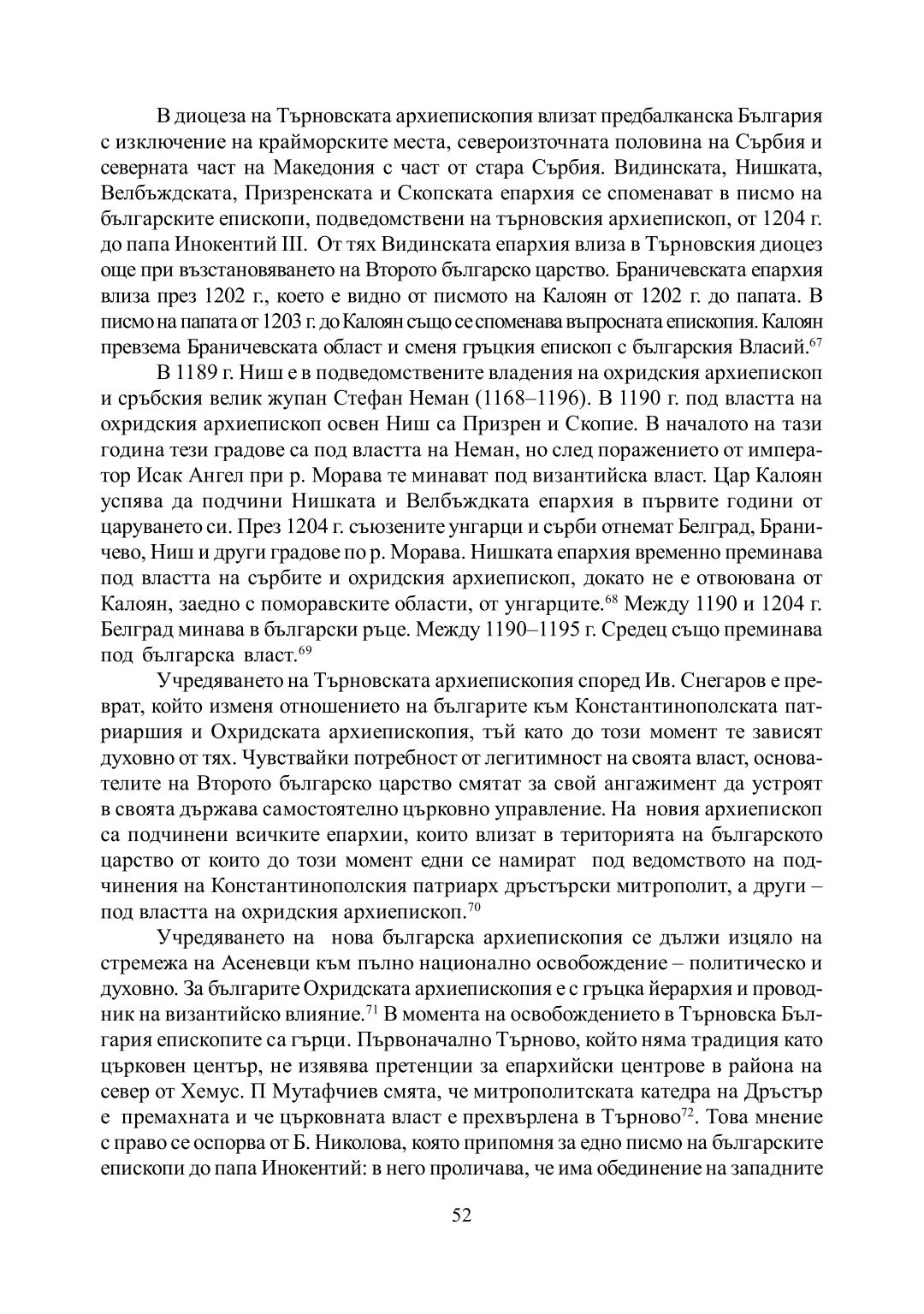 В диоцеза на Търновската архиепископия влизат предбалканска България с изключение на крайморските места, североизточната половина на Сърбия и северната част на Македония с част от стара Сърбия. Видинската, Нишката, Велбъждската, Призренската и Скопската епархия се споменават в писмо на българските епископи, подведомствени на търновския архиепископ, от 1204 г. до папа Инокентий III. От тях Видинската епархия влиза в Търновския диоцез още при възстановяването на Второто българско царство. Браничевската епархия влиза през 1202 г., което е видно от писмото на Калоян от 1202 г. до папата. В писмо на папата от 1203 г. до Калоян също се споменава въпросната епископия. Калоян превзема Браничевската област и сменя гръцкия епископ с българския Власий.$^{67}$

В 1189 г. Ниш е в подведомствените владения на охридския архиепископ и сръбския велик жупан Стефан Неман (1168–1196). В 1190 г. под властта на охридския архиепископ освен Ниш са Призрен и Скопие. В началото на тази година тези градове са под властта на Неман, но след поражението от император Исак Ангел при р. Морава те минават под византийска власт. Цар Калоян успява да подчини Нишката и Велбъждката епархия в първите години от царуването си. През 1204 г. съюзените унгарци и сърби отнемат Белград, Браничево, Ниш и други градове по р. Морава. Нишката епархия временно преминава под властта на сърбите и охридския архиепископ, докато не е отвоювана от Калоян, заедно с поморавските области, от унгарците.$^{68}$ Между 1190 и 1204 г. Белград минава в български ръце. Между 1190–1195 г. Средец също преминава под българска власт.$^{69}$

Учредяването на Търновската архиепископия според Ив. Снегаров е преврат, който изменя отношението на българите към Константинополската патриаршия и Охридската архиепископия, тъй като до този момент те зависят духовно от тях. Чувствайки потребност от легитимност на своята власт, основателите на Второто българско царство смятат за свой ангажимент да устроят в своята държава самостоятелно църковно управление. На новия архиепископ са подчинени всичките епархии, които влизат в територията на българското царство от които до този момент едни се намират под ведомството на подчинения на Константинополския патриарх дръстърски митрополит, а други – под властта на охридския архиепископ.$^{70}$

Учредяването на нова българска архиепископия се дължи изцяло на стремежа на Асеневци към пълно национално освобождение – политическо и духовно. За българите Охридската архиепископия е с гръцка йерархия и проводник на византийско влияние.$^{71}$ В момента на освобождението в Търновска България епископите са гърци. Първоначално Търново, който няма традиция като църковен център, не изявява претенции за епархийски центрове в района на север от Хемус. П Мутафчиев смята, че митрополитската катедра на Дръстър е премахната и че църковната власт е прехвърлена в Търново$^{72}$. Това мнение с право се оспорва от Б. Николова, която припомня за едно писмо на българските епископи до папа Инокентий: в него проличава, че има обединение на западните

52